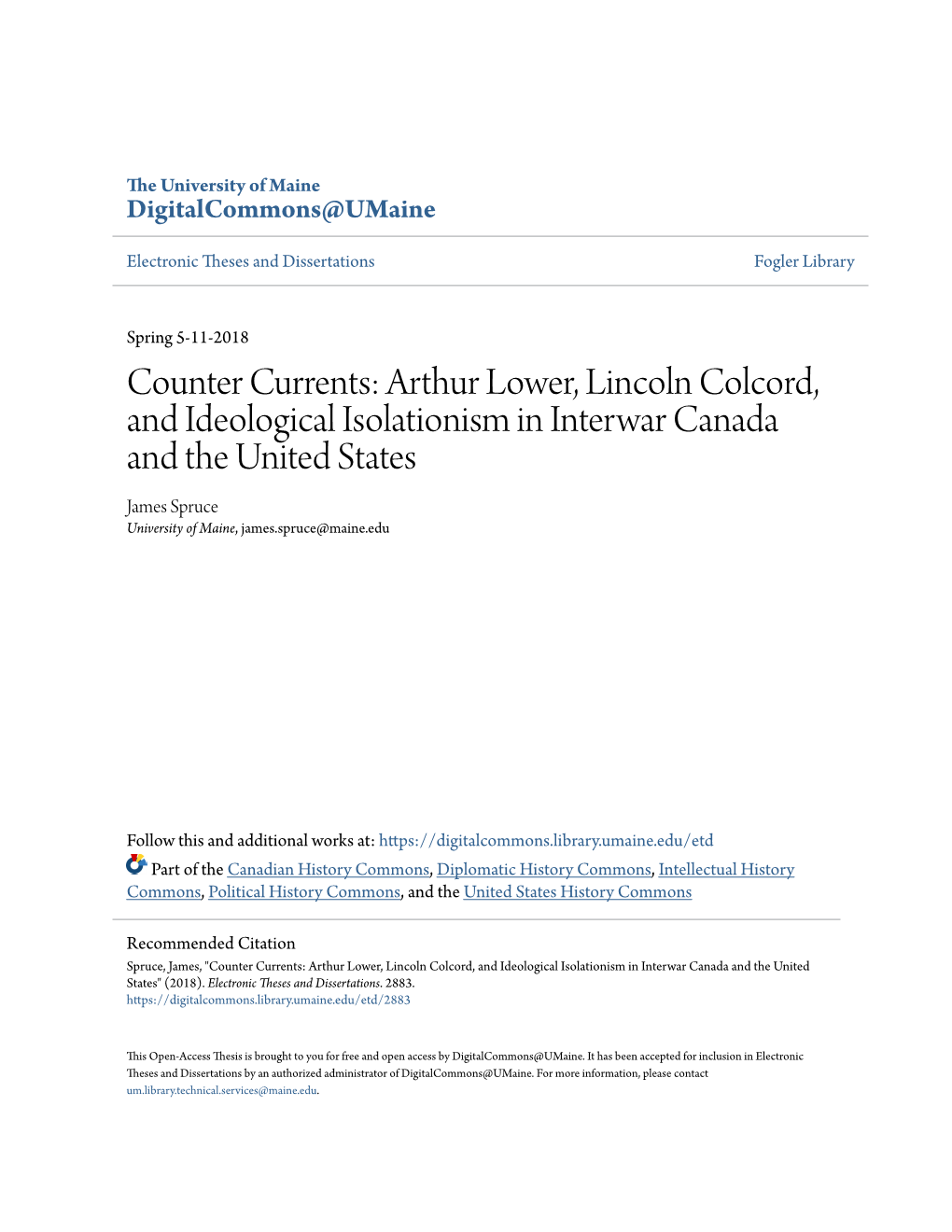 The University of Maine
DigitalCommons@UMaine

Electronic Theses and Dissertations

Fogler Library

Spring 5-11-2018

Counter Currents: Arthur Lower, Lincoln Colcord, and Ideological Isolationism in Interwar Canada and the United States

James Spruce
University of Maine, james.spruce@maine.edu

Follow this and additional works at: https://digitalcommons.library.umaine.edu/etd

Part of the Canadian History Commons, Diplomatic History Commons, Intellectual History Commons, Political History Commons, and the United States History Commons

Recommended Citation
Spruce, James, "Counter Currents: Arthur Lower, Lincoln Colcord, and Ideological Isolationism in Interwar Canada and the United States" (2018). Electronic Theses and Dissertations. 2883.
https://digitalcommons.library.umaine.edu/etd/2883

This Open-Access Thesis is brought to you for free and open access by DigitalCommons@UMaine. It has been accepted for inclusion in Electronic Theses and Dissertations by an authorized administrator of DigitalCommons@UMaine. For more information, please contact um.library.technical.services@maine.edu.